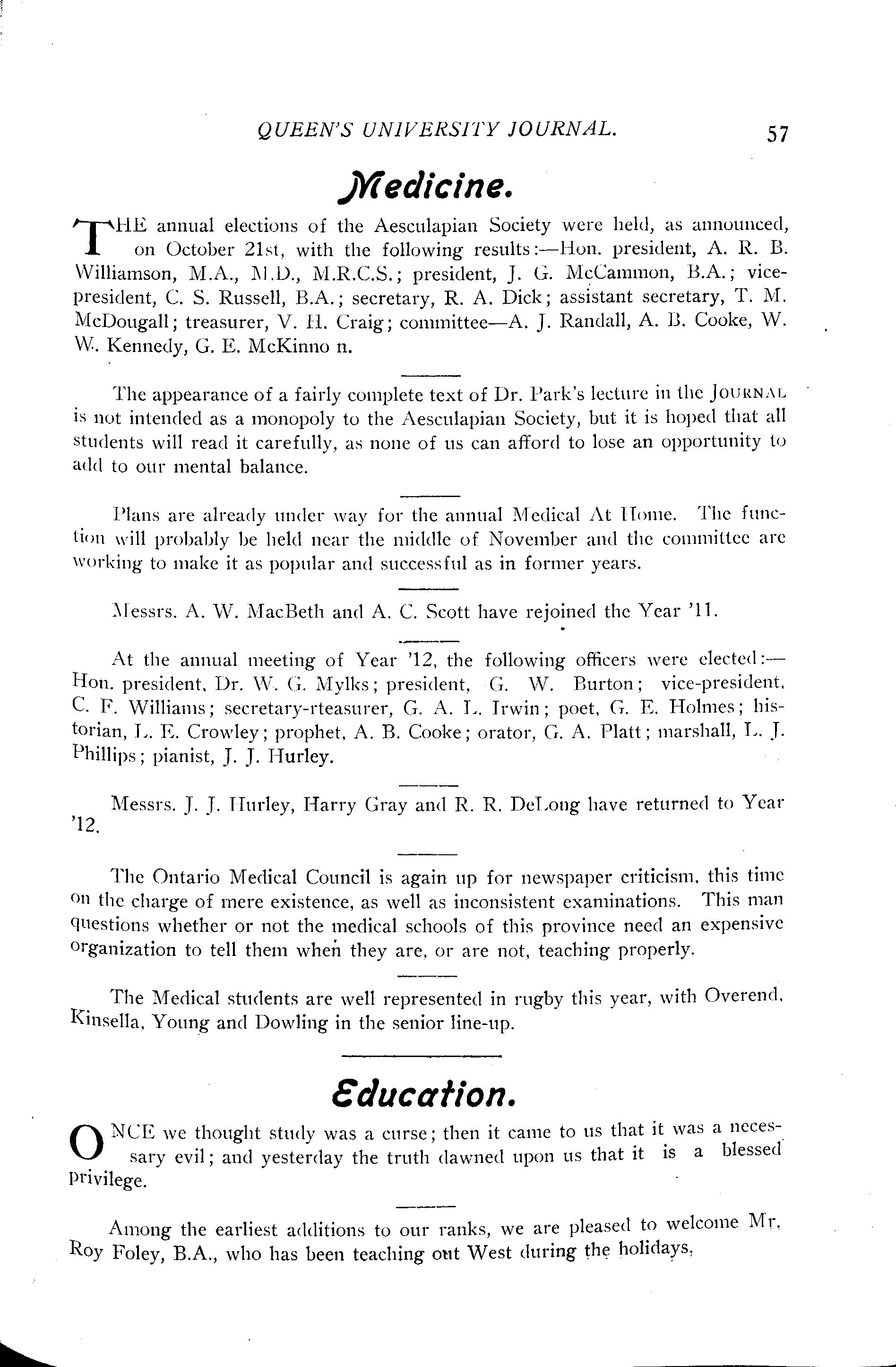 QUEEN'S UNIVERSITY JOURNAL. 57

Medicine.

THE annual elections of the Aesculapian Society were held, as announced, on October 21st, with the following results:—Hon. president, A. R. B. Williamson, M.A., M.D., M.R.C.S.; president, J. G. McCammon, B.A.; vice-president, C. S. Russell, B.A.; secretary, R. A. Dick; assistant secretary, T. M. McDougall; treasurer, V. H. Craig; committee—A. J. Randall, A. B. Cooke, W. W. Kennedy, G. E. McKinno n.

The appearance of a fairly complete text of Dr. Park's lecture in the JOURNAL is not intended as a monopoly to the Aesculapian Society, but it is hoped that all students will read it carefully, as none of us can afford to lose an opportunity to add to our mental balance.

Plans are already under way for the annual Medical At Home. The function will probably be held near the middle of November and the committee are working to make it as popular and successful as in former years.

Messrs. A. W. MacBeth and A. C. Scott have rejoined the Year '11.

At the annual meeting of Year '12, the following officers were elected:—Hon. president, Dr. W. G. Mylks; president, G. W. Burton; vice-president, C. F. Williams; secretary-rteasurer, G. A. L. Irwin; poet, G. E. Holmes; historian, L. E. Crowley; prophet, A. B. Cooke; orator, G. A. Platt; marshall, L. J. Phillips; pianist, J. J. Hurley.

Messrs. J. J. Hurley, Harry Gray and R. R. DeLong have returned to Year '12.

The Ontario Medical Council is again up for newspaper criticism, this time on the charge of mere existence, as well as inconsistent examinations. This man questions whether or not the medical schools of this province need an expensive organization to tell them when they are, or are not, teaching properly.

The Medical students are well represented in rugby this year, with Overend, Kinsella, Young and Dowling in the senior line-up.

Education.

ONCE we thought study was a curse; then it came to us that it was a necessary evil; and yesterday the truth dawned upon us that it is a blessed privilege.

Among the earliest additions to our ranks, we are pleased to welcome Mr. Roy Foley, B.A., who has been teaching out West during the holidays.